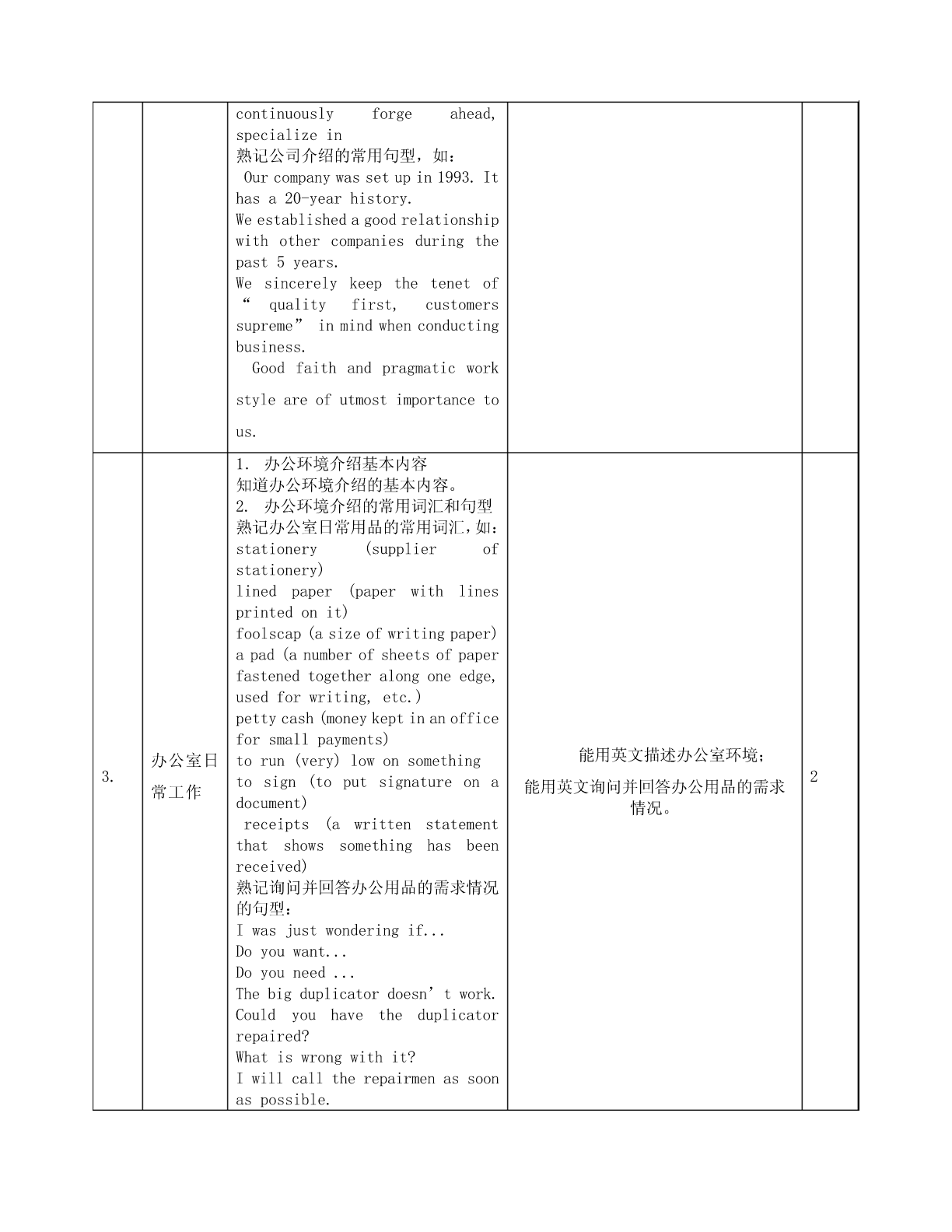 |  |  |  |  |  |
|---|---|---|---|---|
|  |  | continuously forge ahead, specialize in<br>熟记公司介绍的常用句型，如：<br>Our company was set up in 1993. It has a 20-year history.<br>We established a good relationship with other companies during the past 5 years.<br>We sincerely keep the tenet of “ quality first, customers supreme” in mind when conducting business.<br>Good faith and pragmatic work style are of utmost importance to us. |  |  |
| 3. | 办公室日常工作 | 1. 办公环境介绍基本内容<br>知道办公环境介绍的基本内容。<br>2. 办公环境介绍的常用词汇和句型<br>熟记办公室日常用品的常用词汇，如：<br>stationery (supplier of stationery)<br>lined paper (paper with lines printed on it)<br>foolscap (a size of writing paper)<br>a pad (a number of sheets of paper fastened together along one edge, used for writing, etc.)<br>petty cash (money kept in an office for small payments)<br>to run (very) low on something<br>to sign (to put signature on a document)<br>receipts (a written statement that shows something has been received)<br>熟记询问并回答办公用品的需求情况的句型：<br>I was just wondering if...<br>Do you want...<br>Do you need ...<br>The big duplicator doesn’t work.<br>Could you have the duplicator repaired?<br>What is wrong with it?<br>I will call the repairmen as soon as possible. | 能用英文描述办公室环境；<br>能用英文询问并回答办公用品的需求情况。 | 2 |